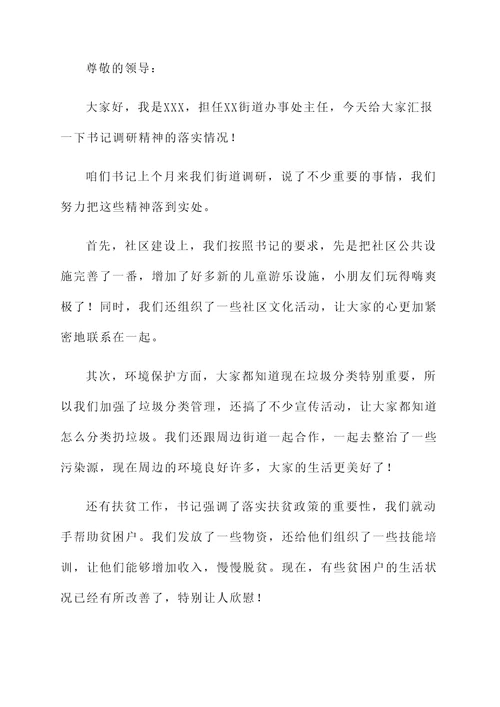 尊敬的领导：

大家好，我是XXX，担任XX街道办事处主任，今天给大家汇报一下书记调研精神的落实情况！

咱们书记上个月来我们街道调研，说了不少重要的事情，我们努力把这些精神落到实处。

首先，社区建设上，我们按照书记的要求，先是把社区公共设施完善了一番，增加了好多新的儿童游乐设施，小朋友们玩得嗨爽极了！同时，我们还组织了一些社区文化活动，让大家的心更加紧密地联系在一起。

其次，环境保护方面，大家都知道现在垃圾分类特别重要，所以我们加强了垃圾分类管理，还搞了不少宣传活动，让大家都知道怎么分类扔垃圾。我们还跟周边街道一起合作，一起去整治了一些污染源，现在周边的环境良好许多，大家的生活更美好了！

还有扶贫工作，书记强调了落实扶贫政策的重要性，我们就动手帮助贫困户。我们发放了一些物资，还给他们组织了一些技能培训，让他们能够增加收入，慢慢脱贫。现在，有些贫困户的生活状况已经有所改善了，特别让人欣慰！